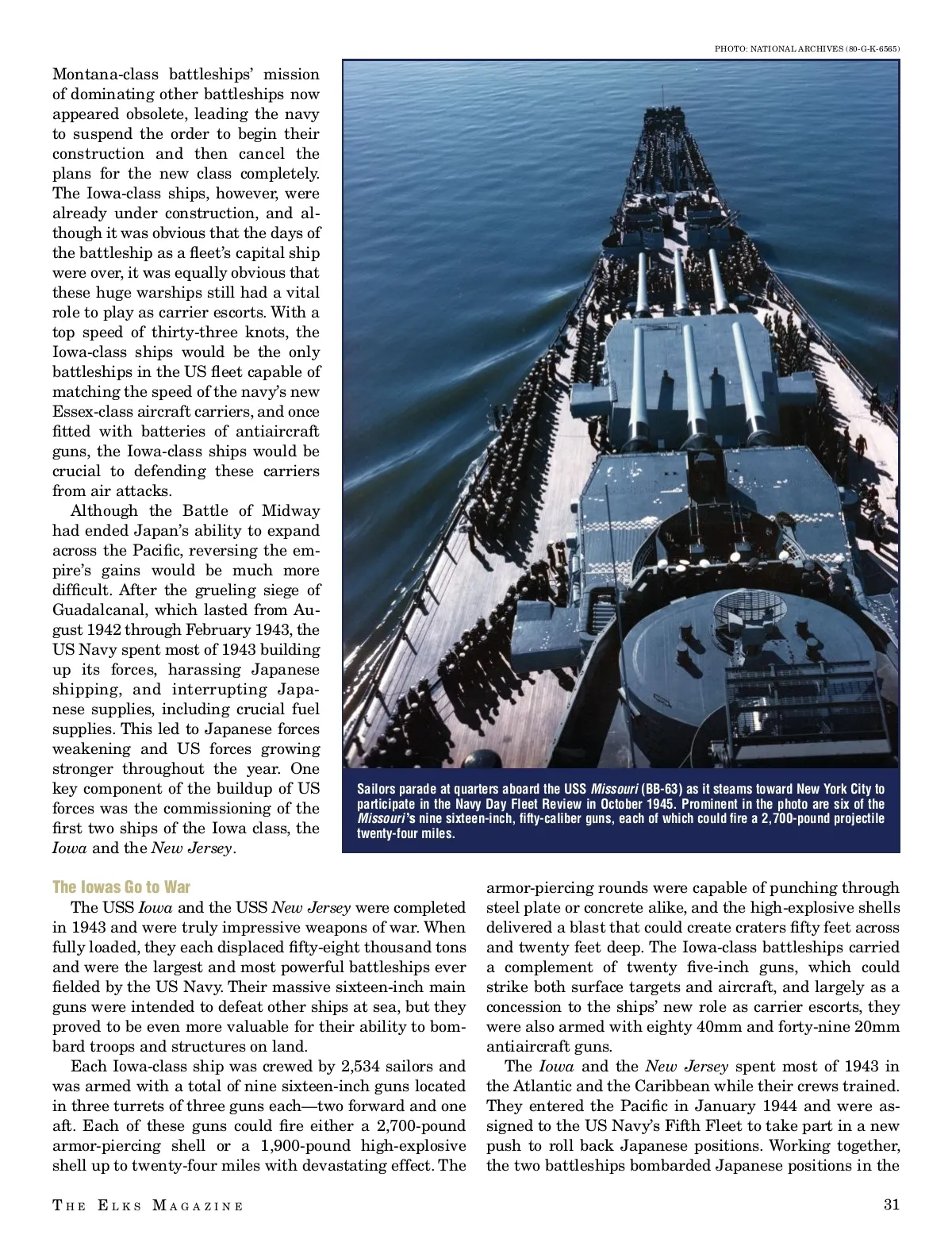 PHOTO: NATIONAL ARCHIVES (80-G-K-6565)

Montana-class battleships' mission of dominating other battleships now appeared obsolete, leading the navy to suspend the order to begin their construction and then cancel the plans for the new class completely. The Iowa-class ships, however, were already under construction, and although it was obvious that the days of the battleship as a fleet's capital ship were over, it was equally obvious that these huge warships still had a vital role to play as carrier escorts. With a top speed of thirty-three knots, the Iowa-class ships would be the only battleships in the US fleet capable of matching the speed of the navy's new Essex-class aircraft carriers, and once fitted with batteries of antiaircraft guns, the Iowa-class ships would be crucial to defending these carriers from air attacks.

Although the Battle of Midway had ended Japan's ability to expand across the Pacific, reversing the empire's gains would be much more difficult. After the grueling siege of Guadalcanal, which lasted from August 1942 through February 1943, the US Navy spent most of 1943 building up its forces, harassing Japanese shipping, and interrupting Japanese supplies, including crucial fuel supplies. This led to Japanese forces weakening and US forces growing stronger throughout the year. One key component of the buildup of US forces was the commissioning of the first two ships of the Iowa class, the Iowa and the New Jersey.

Sailors parade at quarters aboard the USS Missouri (BB-63) as it steams toward New York City to participate in the Navy Day Fleet Review in October 1945. Prominent in the photo are six of the Missouri's nine sixteen-inch, fifty-caliber guns, each of which could fire a 2,700-pound projectile twenty-four miles.

The Iowas Go to War

The USS Iowa and the USS New Jersey were completed in 1943 and were truly impressive weapons of war. When fully loaded, they each displaced fifty-eight thousand tons and were the largest and most powerful battleships ever fielded by the US Navy. Their massive sixteen-inch main guns were intended to defeat other ships at sea, but they proved to be even more valuable for their ability to bombard troops and structures on land.

Each Iowa-class ship was crewed by 2,534 sailors and was armed with a total of nine sixteen-inch guns located in three turrets of three guns each—two forward and one aft. Each of these guns could fire either a 2,700-pound armor-piercing shell or a 1,900-pound high-explosive shell up to twenty-four miles with devastating effect. The armor-piercing rounds were capable of punching through steel plate or concrete alike, and the high-explosive shells delivered a blast that could create craters fifty feet across and twenty feet deep. The Iowa-class battleships carried a complement of twenty five-inch guns, which could strike both surface targets and aircraft, and largely as a concession to the ships' new role as carrier escorts, they were also armed with eighty 40mm and forty-nine 20mm antiaircraft guns.

The Iowa and the New Jersey spent most of 1943 in the Atlantic and the Caribbean while their crews trained. They entered the Pacific in January 1944 and were assigned to the US Navy's Fifth Fleet to take part in a new push to roll back Japanese positions. Working together, the two battleships bombarded Japanese positions in the

THE ELKS MAGAZINE

31